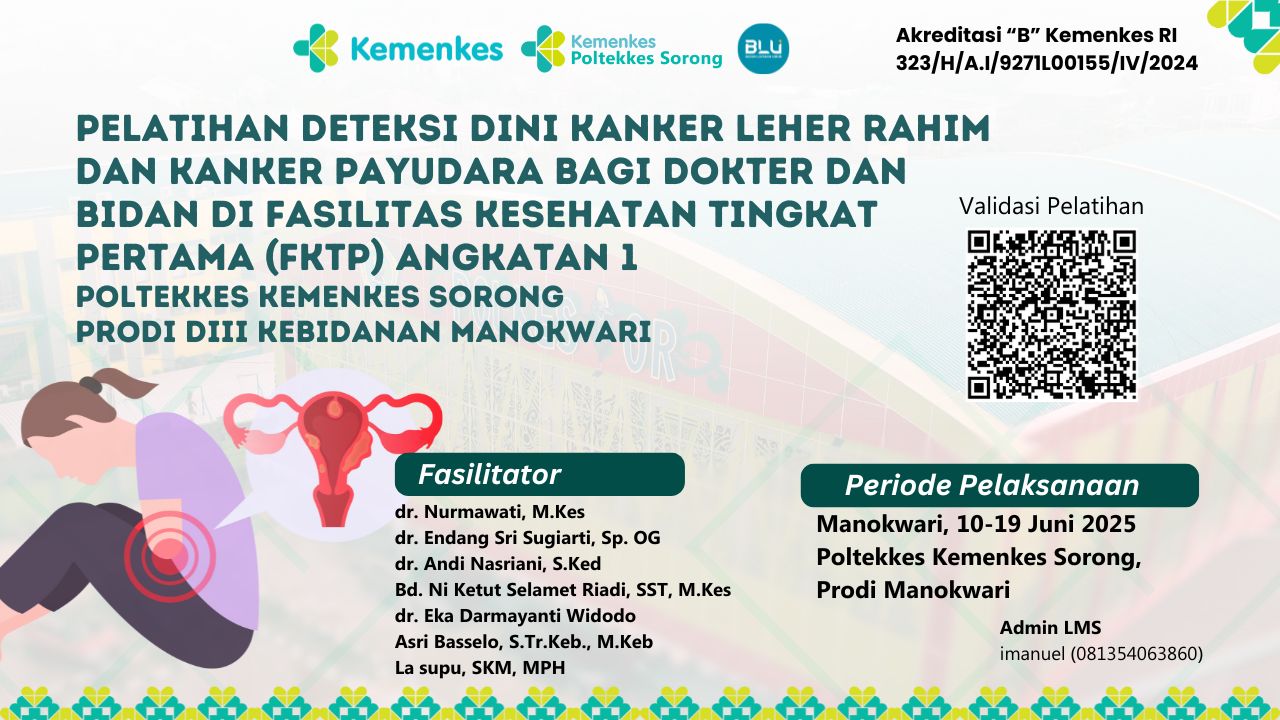 Kemenkes
Kemenkes
Poltekkes Sorong
BLU

Akreditasi “B” Kemenkes RI
323/H/A.I/9271L00155/IV/2024

PELATIHAN DETEKSI DINI KANKER LEHER RAHIM DAN KANKER PAYUDARA BAGI DOKTER DAN BIDAN DI FASILITAS KESEHATAN TINGKAT PERTAMA (FKTP) ANGKATAN 1
POLTEKKES KEMENKES SORONG
PRODI DIII KEBIDANAN MANOKWARI

Validasi Pelatihan

Fasilitator
dr. Nurmawati, M.Kes
dr. Endang Sri Sugiarti, Sp. OG
dr. Andi Nasriani, S.Ked
Bd. Ni Ketut Selamet Riadi, SST, M.Kes
dr. Eka Darmayanti Widodo
Asri Basselo, S.Tr.Keb., M.Keb
La supu, SKM, MPH

Periode Pelaksanaan
Manokwari, 10-19 Juni 2025
Poltekkes Kemenkes Sorong, Prodi Manokwari

Admin LMS
imanuel (081354063860)